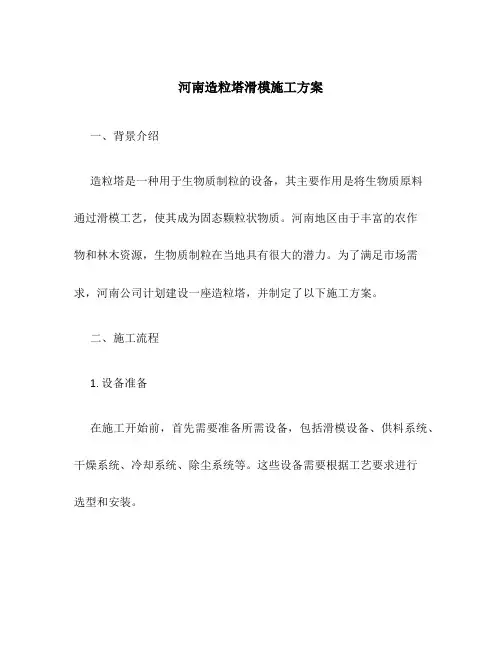 河南造粒塔滑模施工方案

一、背景介绍

造粒塔是一种用于生物质制粒的设备，其主要作用是将生物质原料通过滑模工艺，使其成为固态颗粒状物质。河南地区由于丰富的农作物和林木资源，生物质制粒在当地具有很大的潜力。为了满足市场需求，河南公司计划建设一座造粒塔，并制定了以下施工方案。

二、施工流程

1. 设备准备

在施工开始前，首先需要准备所需设备，包括滑模设备、供料系统、干燥系统、冷却系统、除尘系统等。这些设备需要根据工艺要求进行选型和安装。